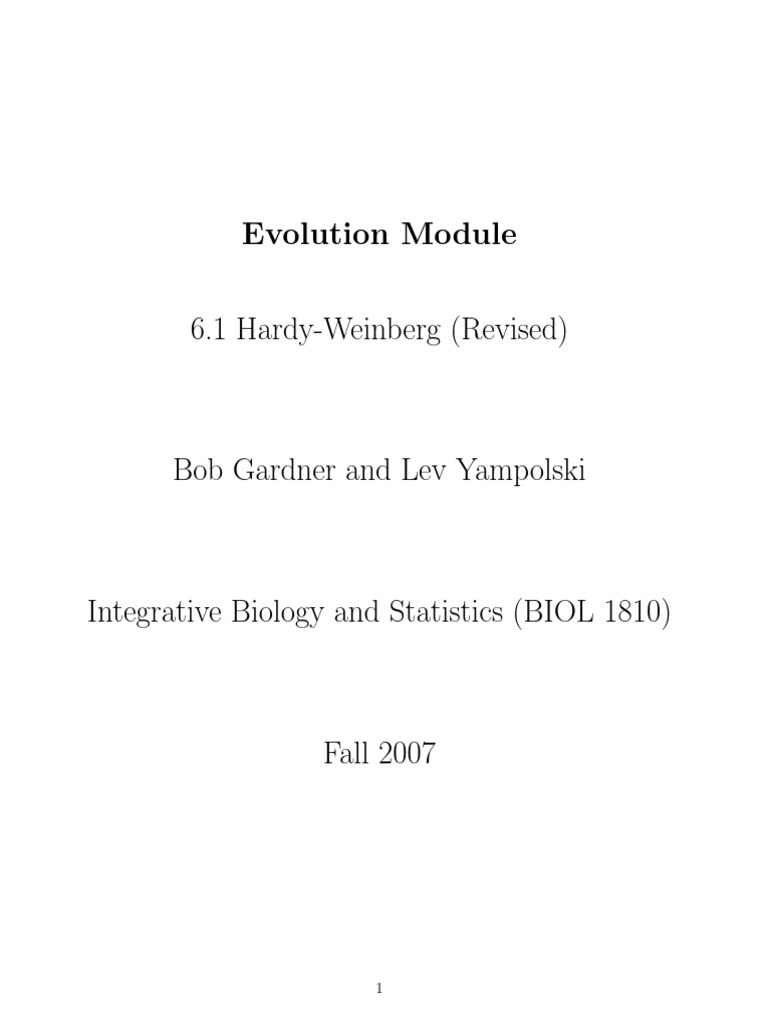 Evolution Module

6.1 Hardy-Weinberg (Revised)

Bob Gardner and Lev Yampolski

Integrative Biology and Statistics (BIOL 1810)

Fall 2007

1